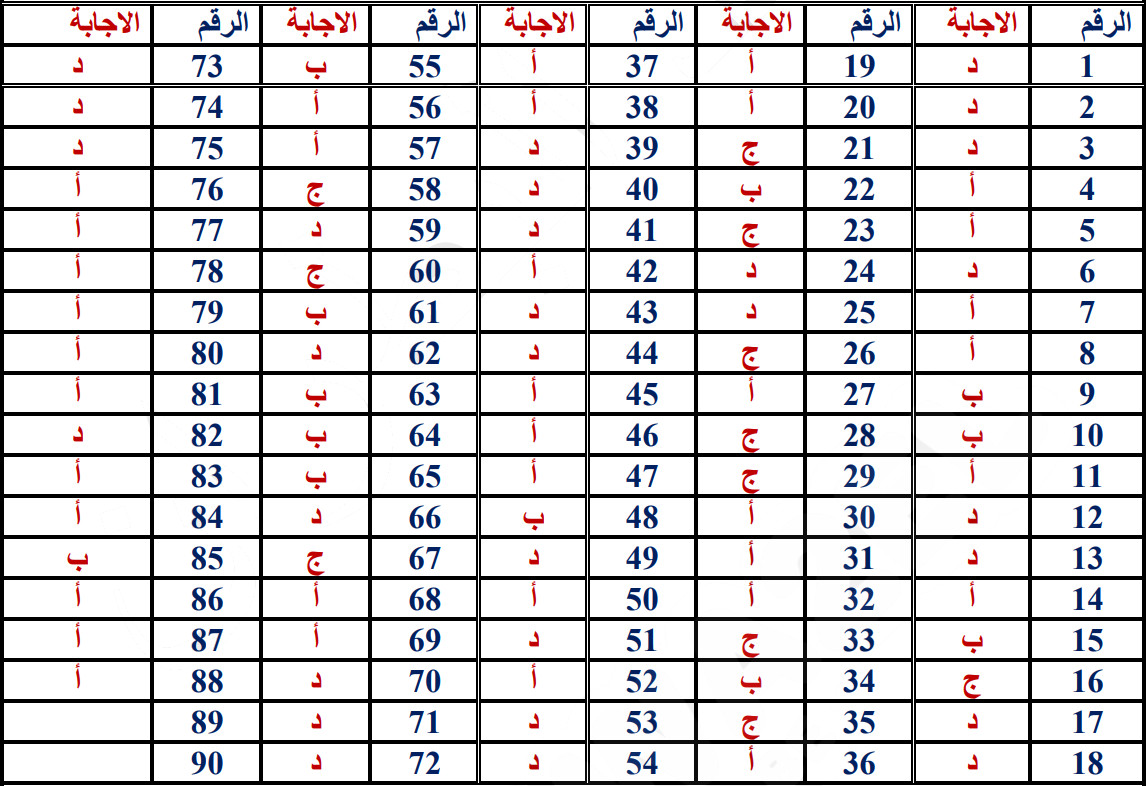 | الرقم | الاجابة | الرقم | الاجابة | الرقم | الاجابة | الرقم | الاجابة | الرقم | الاجابة |
|---|---|---|---|---|---|---|---|---|---|
| 1 | د | 19 | أ | 37 | أ | 55 | ب | 73 | د |
| 2 | د | 20 | أ | 38 | أ | 56 | أ | 74 | د |
| 3 | د | 21 | ج | 39 | د | 57 | أ | 75 | د |
| 4 | أ | 22 | ب | 40 | د | 58 | ج | 76 | أ |
| 5 | أ | 23 | ج | 41 | د | 59 | د | 77 | أ |
| 6 | د | 24 | د | 42 | أ | 60 | ج | 78 | أ |
| 7 | أ | 25 | د | 43 | د | 61 | ب | 79 | أ |
| 8 | أ | 26 | ج | 44 | د | 62 | د | 80 | أ |
| 9 | ب | 27 | أ | 45 | أ | 63 | ب | 81 | أ |
| 10 | ب | 28 | ج | 46 | أ | 64 | ب | 82 | د |
| 11 | أ | 29 | ج | 47 | أ | 65 | ب | 83 | أ |
| 12 | د | 30 | أ | 48 | ب | 66 | د | 84 | أ |
| 13 | د | 31 | أ | 49 | د | 67 | ج | 85 | ب |
| 14 | أ | 32 | أ | 50 | أ | 68 | أ | 86 | أ |
| 15 | ب | 33 | ج | 51 | د | 69 | أ | 87 | أ |
| 16 | ج | 34 | ب | 52 | أ | 70 | د | 88 | أ |
| 17 | د | 35 | ج | 53 | د | 71 | د | 89 | |
| 18 | د | 36 | أ | 54 | د | 72 | د | 90 | |